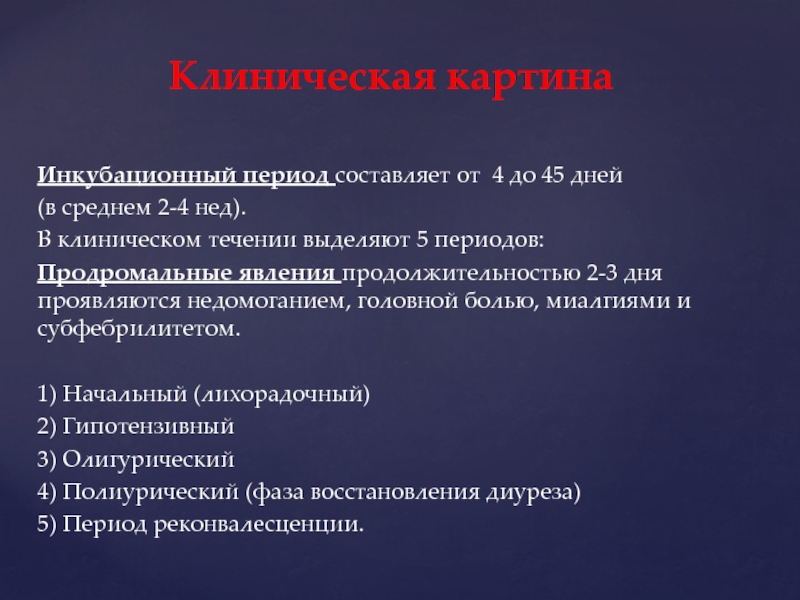 Клиническая картина

Инкубационный период составляет от 4 до 45 дней (в среднем 2-4 нед).

В клиническом течении выделяют 5 периодов:

Продромальные явления продолжительностью 2-3 дня проявляются недомоганием, головной болью, миалгиями и субфебрилитетом.

1) Начальный (лихорадочный)
2) Гипотензивный
3) Олигурический
4) Полиурический (фаза восстановления диуреза)
5) Период реконвалесценции.